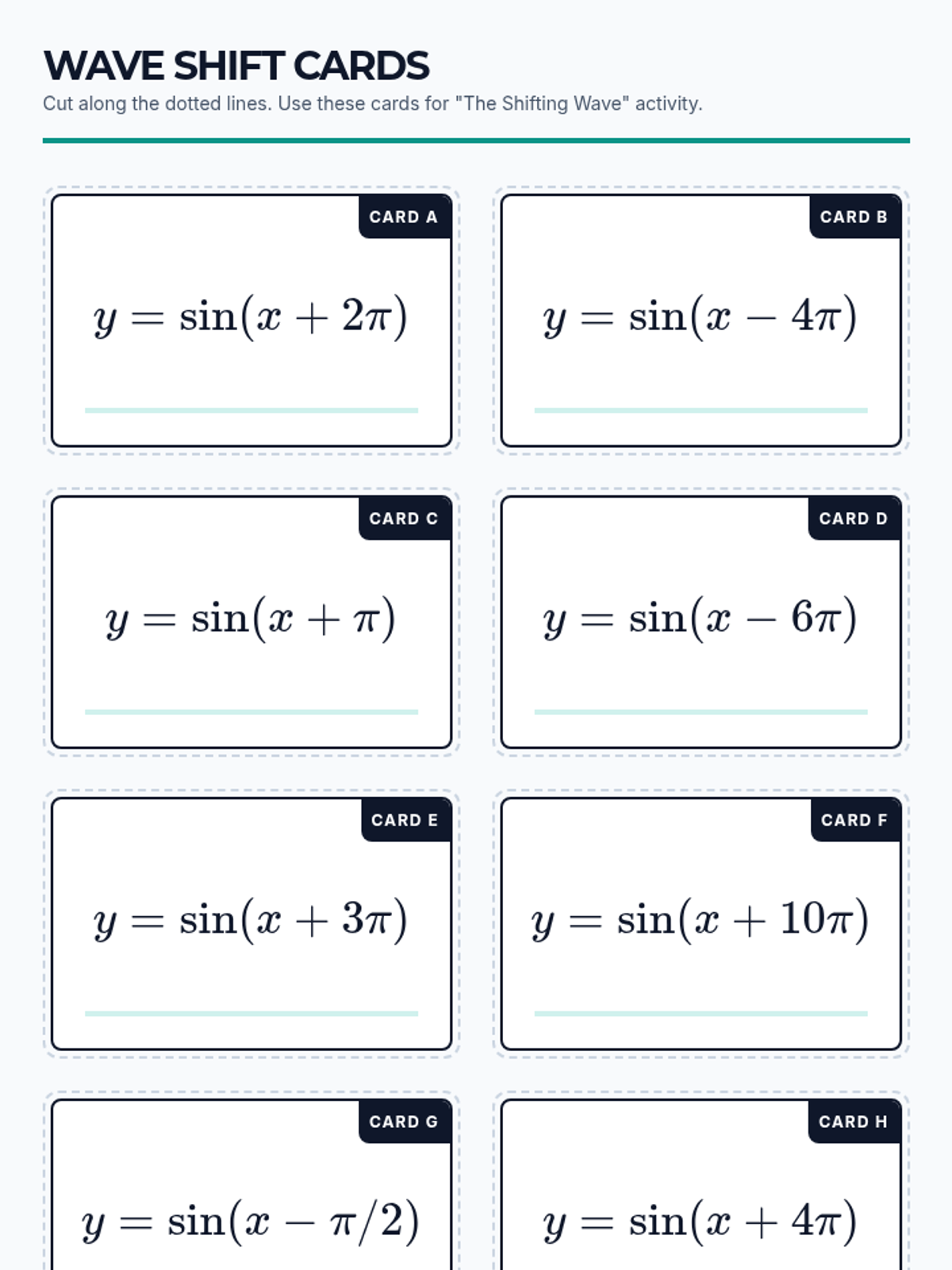 WAVE SHIFT CARDS

Cut along the dotted lines. Use these cards for "The Shifting Wave" activity.

CARD A

$y = \sin(x + 2\pi)$

CARD B

$y = \sin(x - 4\pi)$

CARD C

$y = \sin(x + \pi)$

CARD D

$y = \sin(x - 6\pi)$

CARD E

$y = \sin(x + 3\pi)$

CARD F

$y = \sin(x + 10\pi)$

CARD G

$y = \sin(x - \pi/2)$

CARD H

$y = \sin(x + 4\pi)$